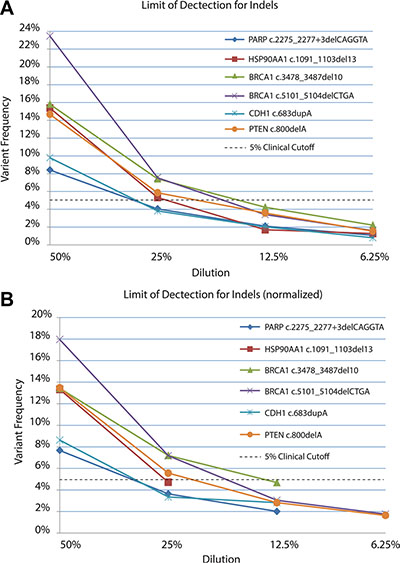 A

Limit of Dectection for Indels

24%
22%
20%
18%
16%
14%
12%
10%
8%
6%
4%
2%
0%

Varient Frequency

PARP c.2275_2277+3delCAGGTA
HSP90AA1 c.1091_1103del13
BRCA1 c.3478_3487del10
BRCA1 c.5101_5104delCTGA
CDH1 c.683dupA
PTEN c.800delA
5% Clinical Cutoff

50%
25%
12.5%
6.25%

Dilution

B

Limit of Dectection for Indels (normalized)

20%
18%
16%
14%
12%
10%
8%
6%
4%
2%
0%

Variant Frequency

PARP c.2275_2277+3delCAGGTA
HSP90AA1 c.1091_1103del13
BRCA1 c.3478_3487del10
BRCA1 c.5101_5104delCTGA
CDH1 c.683dupA
PTEN c.800delA
5% Clinical Cutoff

50%
25%
12.5%
6.25%

Dilution